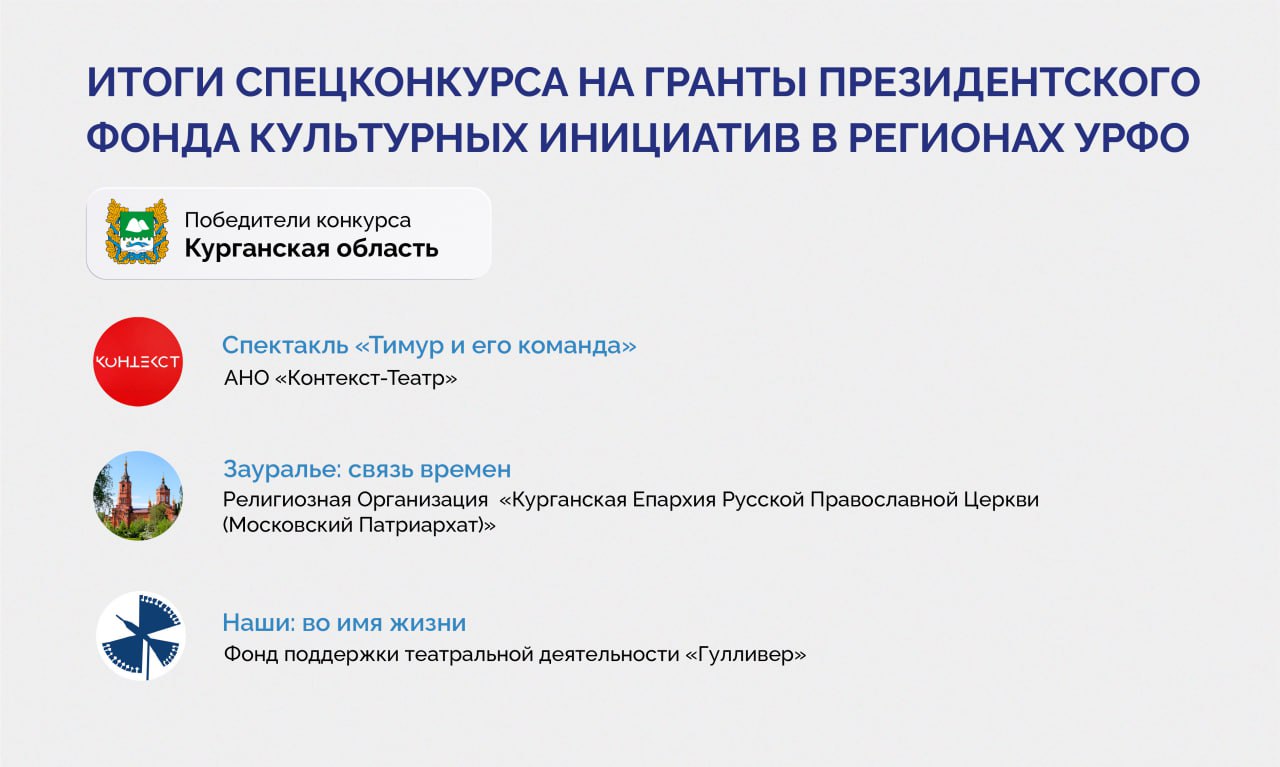 ИТОГИ СПЕЦКОНКУРСА НА ГРАНТЫ ПРЕЗИДЕНТСКОГО ФОНДА КУЛЬТУРНЫХ ИНИЦИАТИВ В РЕГИОНАХ УРФО

Победители конкурса
Курганская область

КОНТЕКСТ

Спектакль «Тимур и его команда»
АНО «Контекст-Театр»

Зауралье: связь времен
Религиозная Организация «Курганская Епархия Русской Православной Церкви (Московский Патриархат)»

Наши: во имя жизни
Фонд поддержки театральной деятельности «Гулливер»